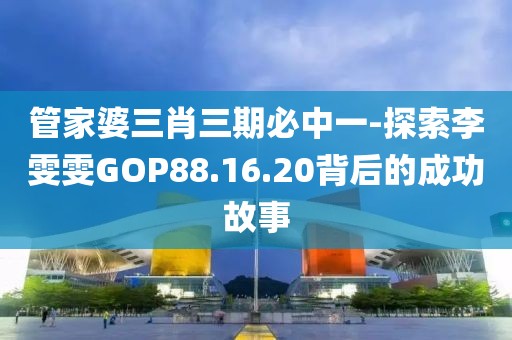 管家婆三肖三期必中一-探索李雯雯GOP88.16.20背后的成功故事